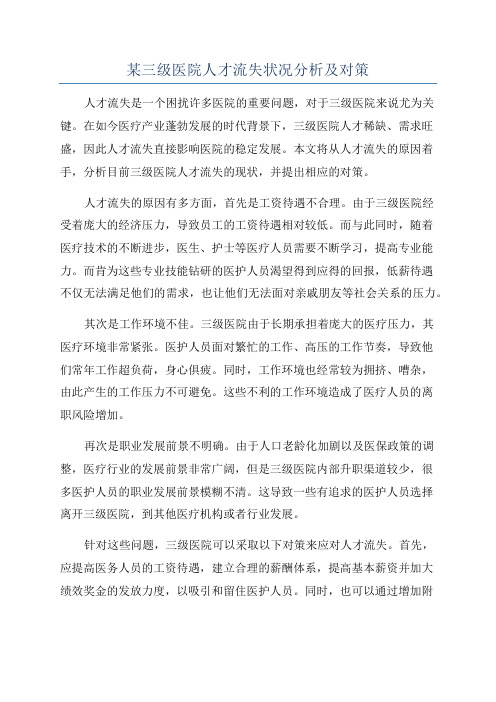 某三级医院人才流失状况分析及对策

人才流失是一个困扰许多医院的重要问题，对于三级医院来说尤为关键。在如今医疗产业蓬勃发展的时代背景下，三级医院人才稀缺、需求旺盛，因此人才流失直接影响医院的稳定发展。本文将从人才流失的原因着手，分析目前三级医院人才流失的现状，并提出相应的对策。

人才流失的原因有多方面，首先是工资待遇不合理。由于三级医院经受着庞大的经济压力，导致员工的工资待遇相对较低。而与此同时，随着医疗技术的不断进步，医生、护士等医疗人员需要不断学习，提高专业能力。而肯为这些专业技能钻研的医护人员渴望得到应得的回报，低薪待遇不仅无法满足他们的需求，也让他们无法面对亲戚朋友等社会关系的压力。

其次是工作环境不佳。三级医院由于长期承担着庞大的医疗压力，其医疗环境非常紧张。医护人员面对繁忙的工作、高压的工作节奏，导致他们常年工作超负荷，身心俱疲。同时，工作环境也经常较为拥挤、嘈杂，由此产生的工作压力不可避免。这些不利的工作环境造成了医疗人员的离职风险增加。

再次是职业发展前景不明确。由于人口老龄化加剧以及医保政策的调整，医疗行业的发展前景非常广阔，但是三级医院内部升职渠道较少，很多医护人员的职业发展前景模糊不清。这导致一些有追求的医护人员选择离开三级医院，到其他医疗机构或者行业发展。

针对这些问题，三级医院可以采取以下对策来应对人才流失。首先，应提高医务人员的工资待遇，建立合理的薪酬体系，提高基本薪资并加大绩效奖金的发放力度，以吸引和留住医护人员。同时，也可以通过增加附